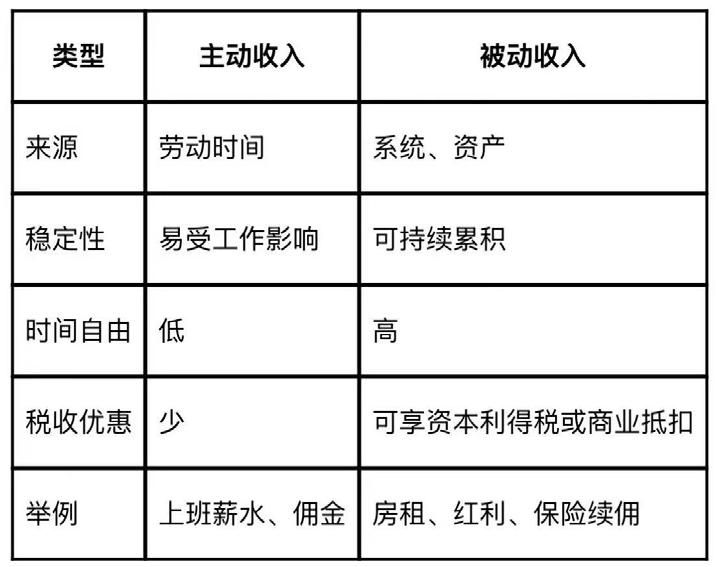 | 类型 | 主动收入 | 被动收入 |
|---|---|---|
| 来源 | 劳动时间 | 系统、资产 |
| 稳定性 | 易受工作影响 | 可持续累积 |
| 时间自由 | 低 | 高 |
| 税收优惠 | 少 | 可享资本利得税或商业抵扣 |
| 举例 | 上班薪水、佣金 | 房租、红利、保险续佣 |